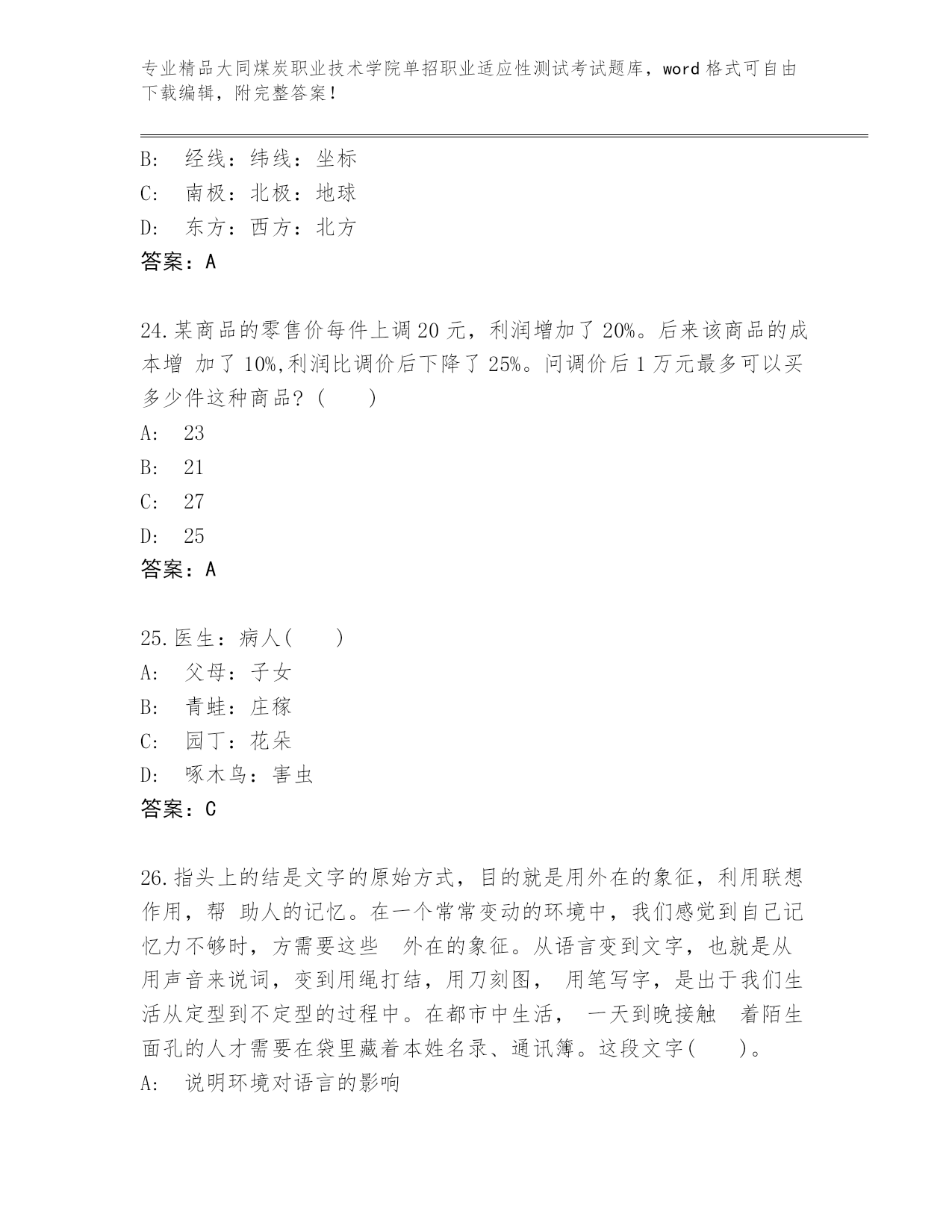 专业精品大同煤炭职业技术学院单招职业适应性测试考试题库，word 格式可自由下载编辑，附完整答案！

B: 经线：纬线：坐标
C: 南极：北极：地球
D: 东方：西方：北方
答案：A

24.某商品的零售价每件上调 20 元，利润增加了 20%。后来该商品的成本增 加了 10%,利润比调价后下降了 25%。问调价后 1 万元最多可以买多少件这种商品？(　　)
A: 23
B: 21
C: 27
D: 25
答案：A

25.医生：病人(　　)
A: 父母：子女
B: 青蛙：庄稼
C: 园丁：花朵
D: 啄木鸟：害虫
答案：C

26.指头上的结是文字的原始方式，目的就是用外在的象征，利用联想作用，帮 助人的记忆。在一个常常变动的环境中，我们感觉到自己记忆力不够时，方需要这些 外在的象征。从语言变到文字，也就是从用声音来说词，变到用绳打结，用刀刻图， 用笔写字，是出于我们生活从定型到不定型的过程中。在都市中生活， 一天到晚接触 着陌生面孔的人才需要在袋里藏着本姓名录、通讯簿。这段文字(　　)。
A: 说明环境对语言的影响